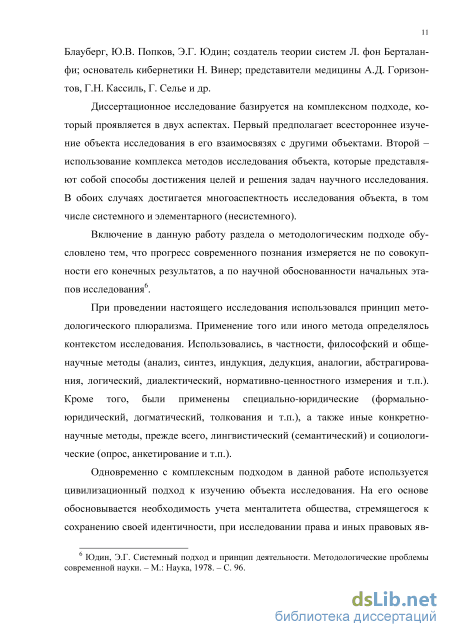 11

Блауберг, Ю.В. Попков, Э.Г. Юдин; создатель теории систем Л. фон Берталанфи; основатель кибернетики Н. Винер; представители медицины А.Д. Горизонтов, Г.Н. Кассиль, Г. Селье и др.

Диссертационное исследование базируется на комплексном подходе, который проявляется в двух аспектах. Первый предполагает всестороннее изучение объекта исследования в его взаимосвязях с другими объектами. Второй – использование комплекса методов исследования объекта, которые представляют собой способы достижения целей и решения задач научного исследования. В обоих случаях достигается многоаспектность исследования объекта, в том числе системного и элементарного (несистемного).

Включение в данную работу раздела о методологическим подходе обусловлено тем, что прогресс современного познания измеряется не по совокупности его конечных результатов, а по научной обоснованности начальных этапов исследования$^6$.

При проведении настоящего исследования использовался принцип методологического плюрализма. Применение того или иного метода определялось контекстом исследования. Использовались, в частности, философский и общенаучные методы (анализ, синтез, индукция, дедукция, аналогии, абстрагирования, логический, диалектический, нормативно-ценностного измерения и т.п.). Кроме того, были применены специально-юридические (формально-юридический, догматический, толкования и т.п.), а также иные конкретно-научные методы, прежде всего, лингвистический (семантический) и социологические (опрос, анкетирование и т.п.).

Одновременно с комплексным подходом в данной работе используется цивилизационный подход к изучению объекта исследования. На его основе обосновывается необходимость учета менталитета общества, стремящегося к сохранению своей идентичности, при исследовании права и иных правовых яв-

$^6$ Юдин, Э.Г. Системный подход и принцип деятельности. Методологические проблемы современной науки. – М.: Наука, 1978. – С. 96.

dsLib.net
библиотека диссертаций